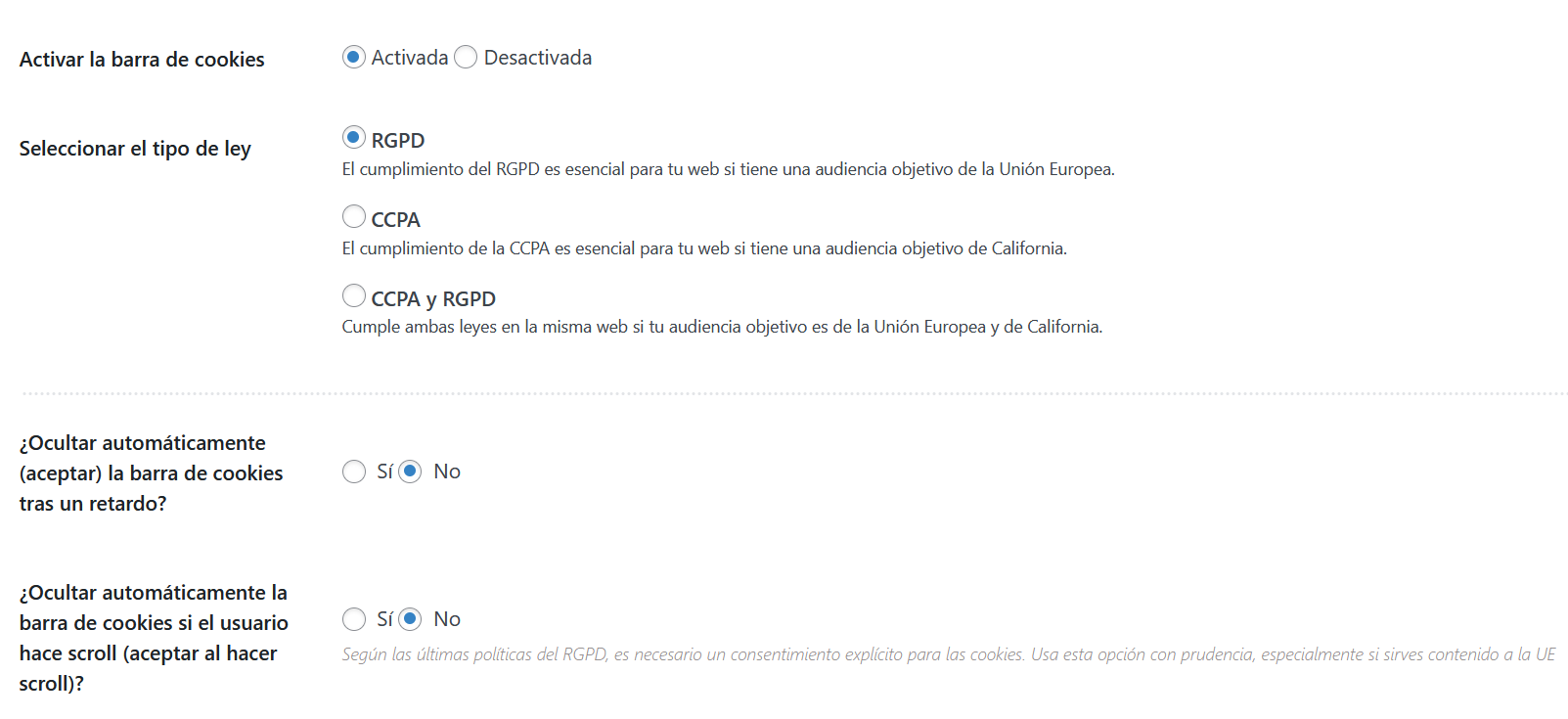 Activar la barra de cookies

Activada Desactivada

Seleccionar el tipo de ley

RGPD
El cumplimiento del RGPD es esencial para tu web si tiene una audiencia objetivo de la Unión Europea.

CCPA
El cumplimiento de la CCPA es esencial para tu web si tiene una audiencia objetivo de California.

CCPA y RGPD
Cumple ambas leyes en la misma web si tu audiencia objetivo es de la Unión Europea y de California.

¿Ocultar automáticamente (aceptar) la barra de cookies tras un retardo?

Sí No

¿Ocultar automáticamente la barra de cookies si el usuario hace scroll (aceptar al hacer scroll)?

Sí No
Según las últimas políticas del RGPD, es necesario un consentimiento explícito para las cookies. Usa esta opción con prudencia, especialmente si sirves contenido a la UE